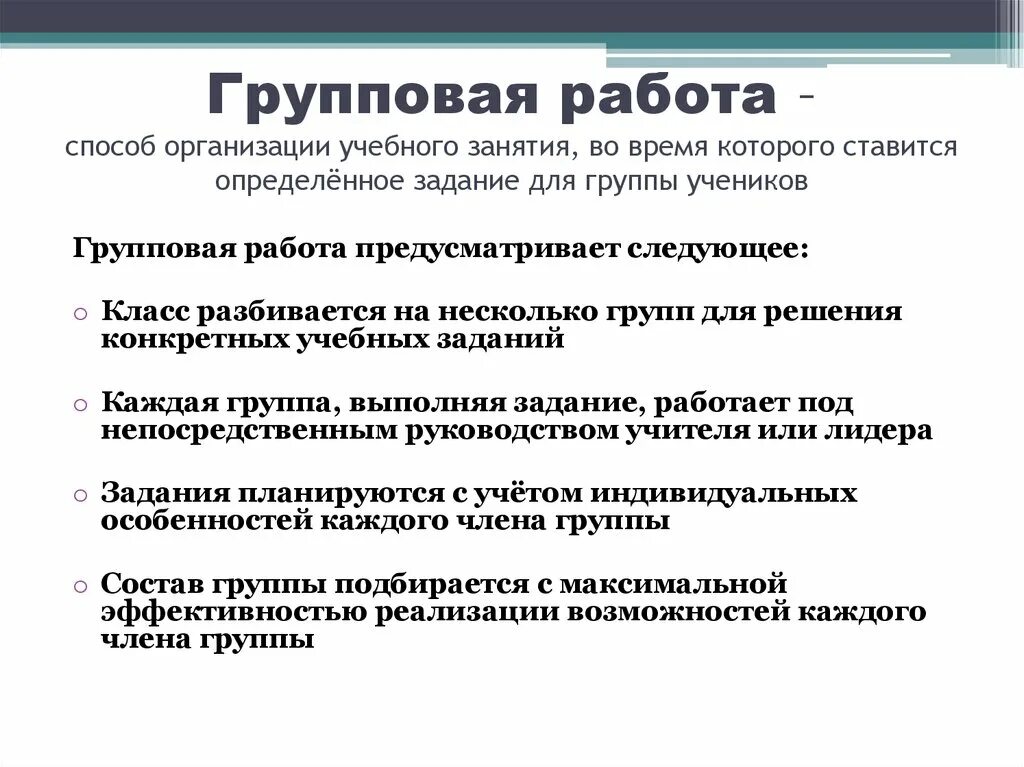 Групповая работа – способ организации учебного занятия, во время которого ставится определённое задание для группы учеников

Групповая работа предусматривает следующее:

○ Класс разбивается на несколько групп для решения конкретных учебных заданий

○ Каждая группа, выполняя задание, работает под непосредственным руководством учителя или лидера

○ Задания планируются с учётом индивидуальных особенностей каждого члена группы

○ Состав группы подбирается с максимальной эффективностью реализации возможностей каждого члена группы